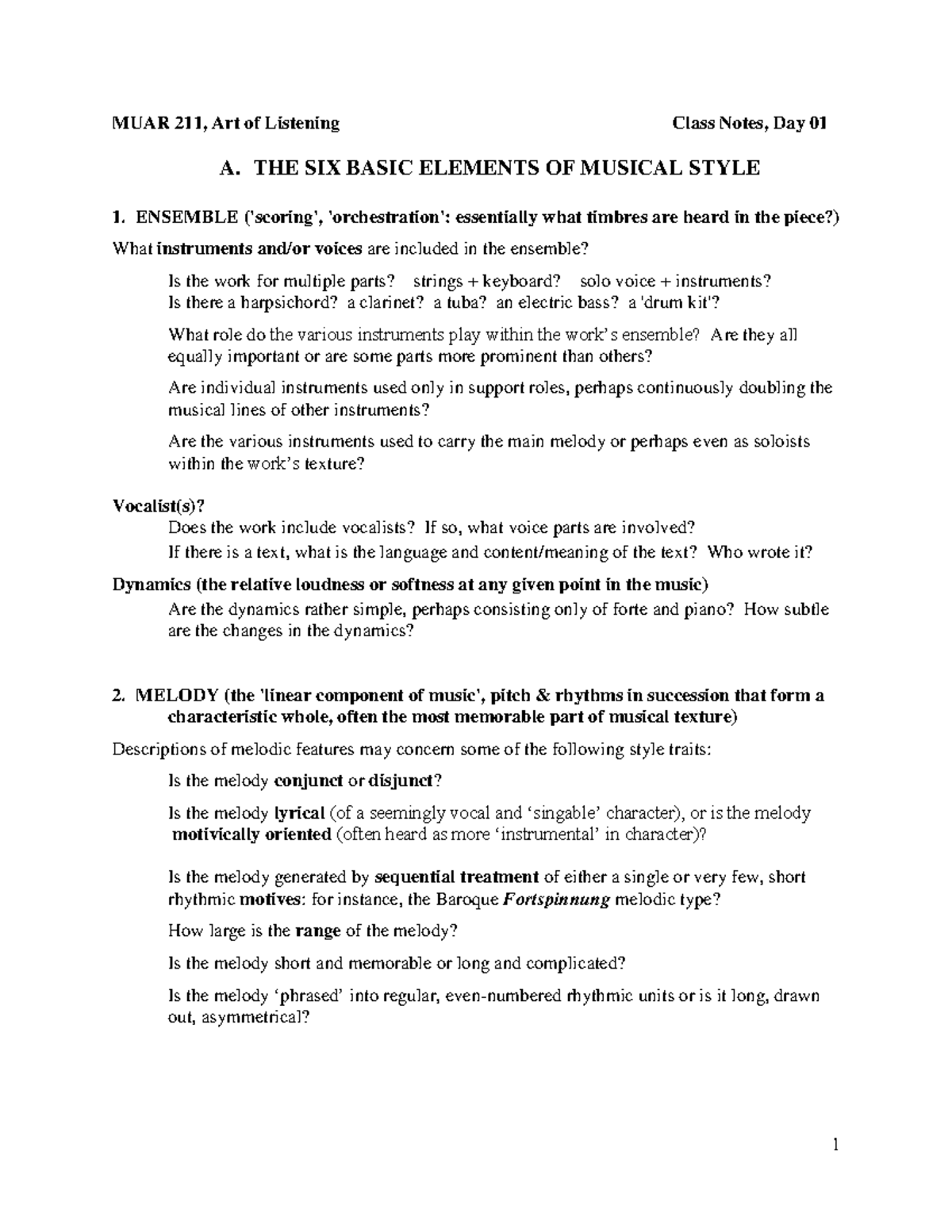 MUAR 211, Art of Listening Class Notes, Day 01

A. THE SIX BASIC ELEMENTS OF MUSICAL STYLE

1. ENSEMBLE ('scoring', 'orchestration': essentially what timbres are heard in the piece?)

What instruments and/or voices are included in the ensemble?

Is the work for multiple parts? strings + keyboard? solo voice + instruments? Is there a harpsichord? a clarinet? a tuba? an electric bass? a 'drum kit'?

What role do the various instruments play within the work's ensemble? Are they all equally important or are some parts more prominent than others?

Are individual instruments used only in support roles, perhaps continuously doubling the musical lines of other instruments?

Are the various instruments used to carry the main melody or perhaps even as soloists within the work's texture?

Vocalist(s)?

Does the work include vocalists? If so, what voice parts are involved?

If there is a text, what is the language and content/meaning of the text? Who wrote it?

Dynamics (the relative loudness or softness at any given point in the music)

Are the dynamics rather simple, perhaps consisting only of forte and piano? How subtle are the changes in the dynamics?

2. MELODY (the 'linear component of music', pitch & rhythms in succession that form a characteristic whole, often the most memorable part of musical texture)

Descriptions of melodic features may concern some of the following style traits:

Is the melody conjunct or disjunct?

Is the melody lyrical (of a seemingly vocal and 'singable' character), or is the melody motivically oriented (often heard as more 'instrumental' in character)?

Is the melody generated by sequential treatment of either a single or very few, short rhythmic motives: for instance, the Baroque Fortspinnung melodic type?

How large is the range of the melody?

Is the melody short and memorable or long and complicated?

Is the melody 'phrased' into regular, even-numbered rhythmic units or is it long, drawn out, asymmetrical?

1